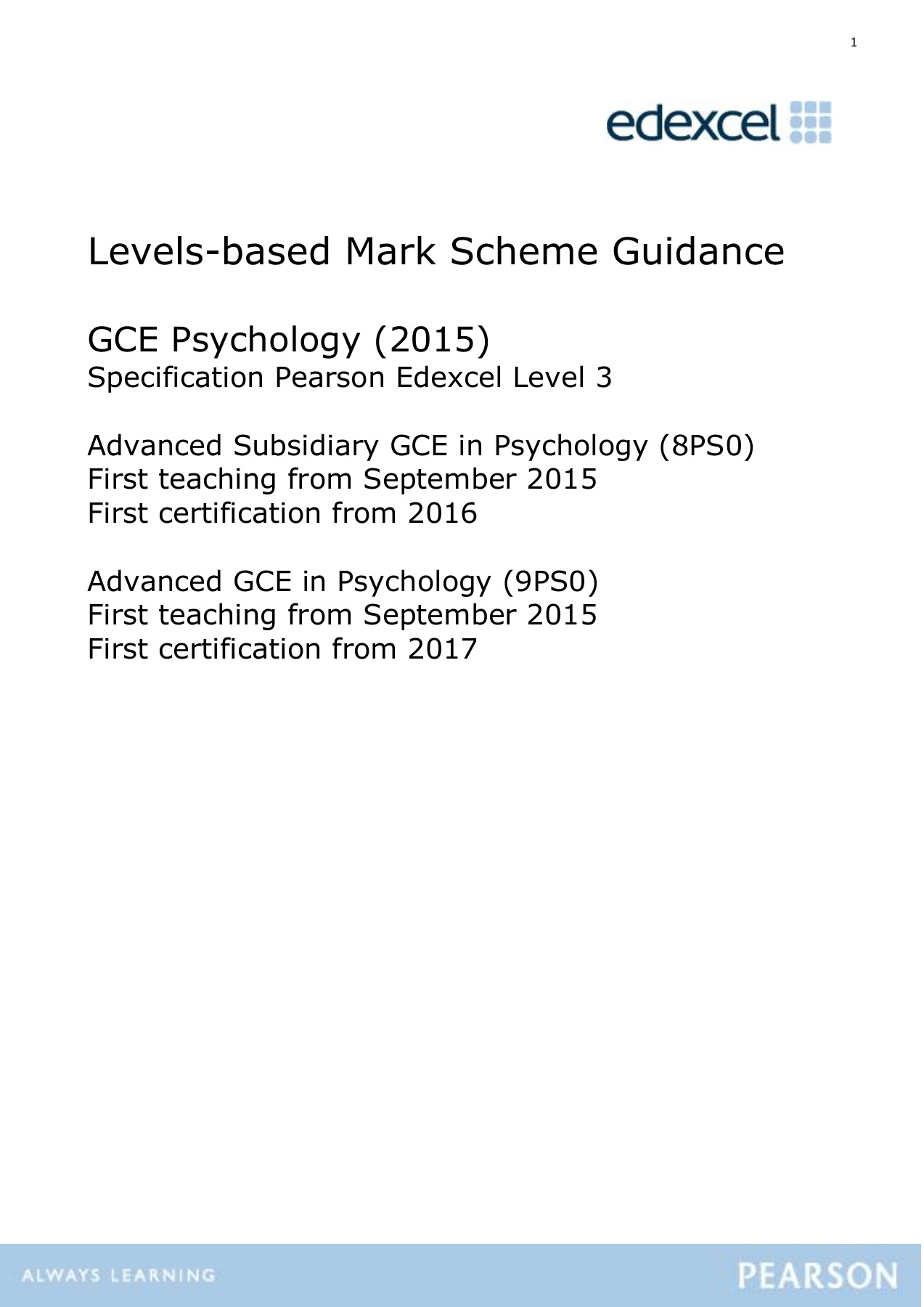 1

edexcel

Levels-based Mark Scheme Guidance

GCE Psychology (2015)
Specification Pearson Edexcel Level 3

Advanced Subsidiary GCE in Psychology (8PS0)
First teaching from September 2015
First certification from 2016

Advanced GCE in Psychology (9PS0)
First teaching from September 2015
First certification from 2017

ALWAYS LEARNING

PEARSON